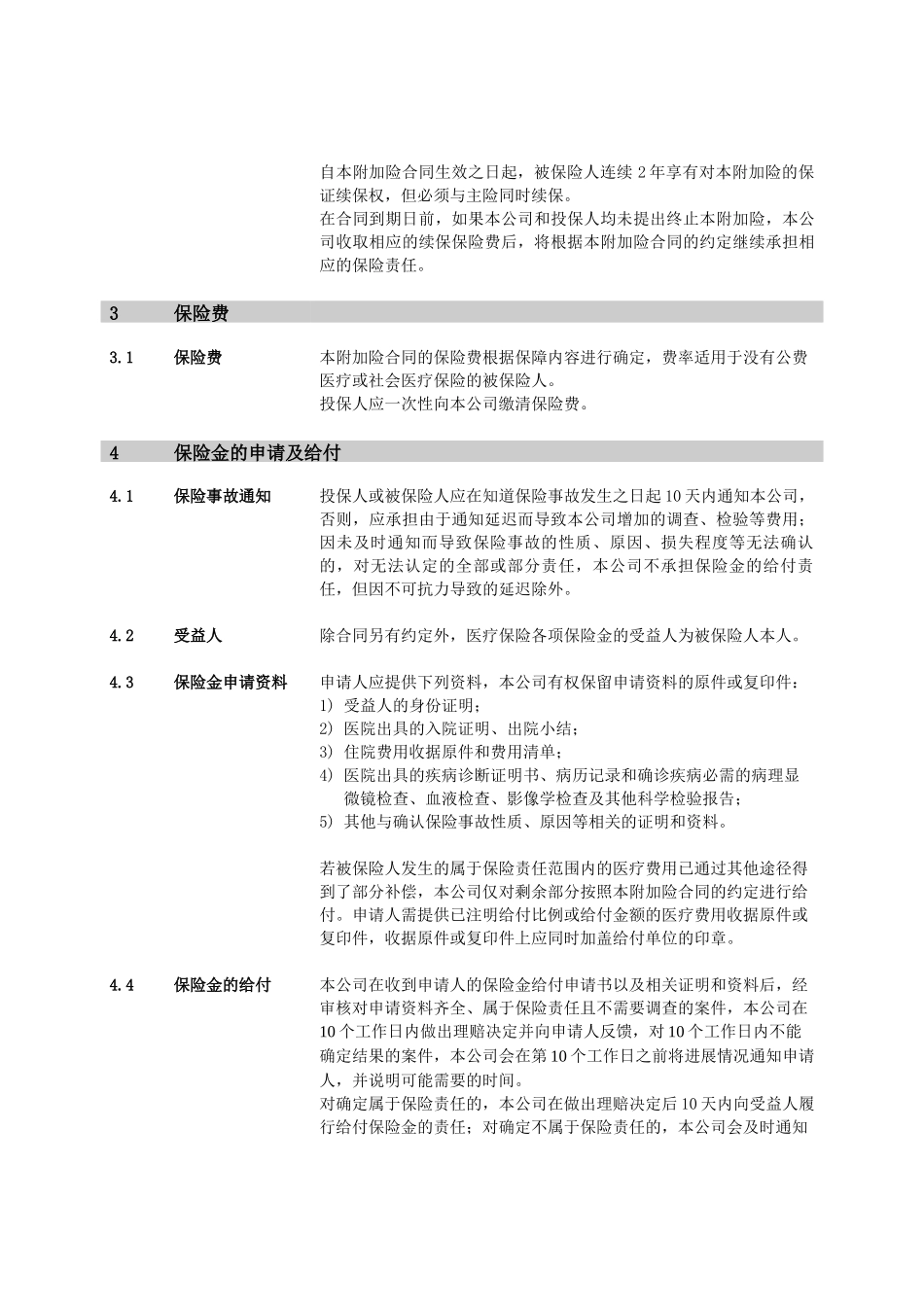 自本附加险合同生效之日起，被保险人连续 2 年享有对本附加险的保证续保权，但必须与主险同时续保。
在合同到期日前，如果本公司和投保人均未提出终止本附加险，本公司收取相应的续保保险费后，将根据本附加险合同的约定继续承担相应的保险责任。

3 保险费

3.1 保险费

本附加险合同的保险费根据保障内容进行确定，费率适用于没有公费医疗或社会医疗保险的被保险人。
投保人应一次性向本公司缴清保险费。

4 保险金的申请及给付

4.1 保险事故通知

投保人或被保险人应在知道保险事故发生之日起 10 天内通知本公司，否则，应承担由于通知延迟而导致本公司增加的调查、检验等费用；因未及时通知而导致保险事故的性质、原因、损失程度等无法确认的，对无法认定的全部或部分责任，本公司不承担保险金的给付责任，但因不可抗力导致的延迟除外。

4.2 受益人

除合同另有约定外，医疗保险各项保险金的受益人为被保险人本人。

4.3 保险金申请资料

申请人应提供下列资料，本公司有权保留申请资料的原件或复印件：
1) 受益人的身份证明；
2) 医院出具的入院证明、出院小结；
3) 住院费用收据原件和费用清单；
4) 医院出具的疾病诊断证明书、病历记录和确诊疾病必需的病理显微镜检查、血液检查、影像学检查及其他科学检验报告；
5) 其他与确认保险事故性质、原因等相关的证明和资料。

若被保险人发生的属于保险责任范围内的医疗费用已通过其他途径得到了部分补偿，本公司仅对剩余部分按照本附加险合同的约定进行给付。申请人需提供已注明给付比例或给付金额的医疗费用收据原件或复印件，收据原件或复印件上应同时加盖给付单位的印章。

4.4 保险金的给付

本公司在收到申请人的保险金给付申请书以及相关证明和资料后，经审核对申请资料齐全、属于保险责任且不需要调查的案件，本公司在 10 个工作日内做出理赔决定并向申请人反馈，对 10 个工作日内不能确定结果的案件，本公司会在第 10 个工作日之前将进展情况通知申请人，并说明可能需要的时间。
对确定属于保险责任的，本公司在做出理赔决定后 10 天内向受益人履行给付保险金的责任；对确定不属于保险责任的，本公司会及时通知